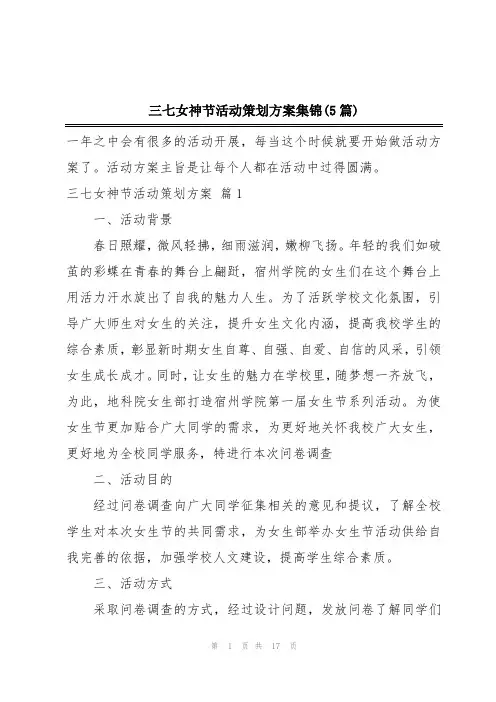 三七女神节活动策划方案集锦(5篇)

一年之中会有很多的活动开展，每当这个时候就要开始做活动方案了。活动方案主旨是让每个人都在活动中过得圆满。

三七女神节活动策划方案 篇1

一、活动背景

春日照耀，微风轻拂，细雨滋润，嫩柳飞扬。年轻的我们如破茧的彩蝶在青春的舞台上翩跹，宿州学院的女生们在这个舞台上用活力汗水旋出了自我的魅力人生。为了活跃学校文化氛围，引导广大师生对女生的关注，提升女生文化内涵，提高我校学生的综合素质，彰显新时期女生自尊、自强、自爱、自信的风采，引领女生成长成才。同时，让女生的魅力在学校里，随梦想一齐放飞，为此，地科院女生部打造宿州学院第一届女生节系列活动。为使女生节更加贴合广大同学的需求，为更好地关怀我校广大女生，更好地为全校同学服务，特进行本次问卷调查

二、活动目的

经过问卷调查向广大同学征集相关的意见和提议，了解全校学生对本次女生节的共同需求，为女生部举办女生节活动供给自我完善的依据，加强学校人文建设，提高学生综合素质。

三、活动方式

采取问卷调查的方式，经过设计问题，发放问卷了解同学们

第 1 页 共 17 页